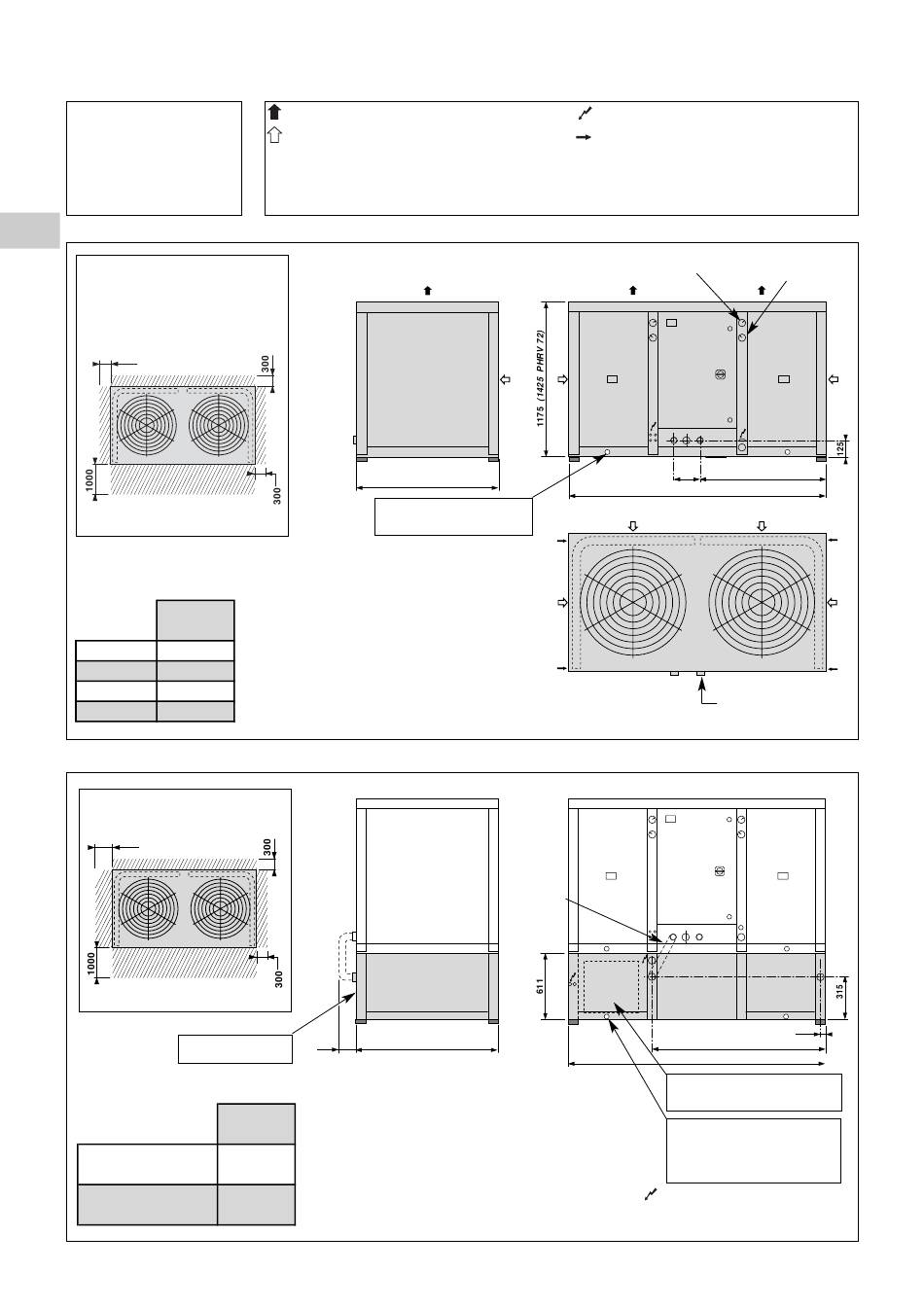 300

1000

300

1175 (1425 PHRV 72)

125

300

1000

300

611

315